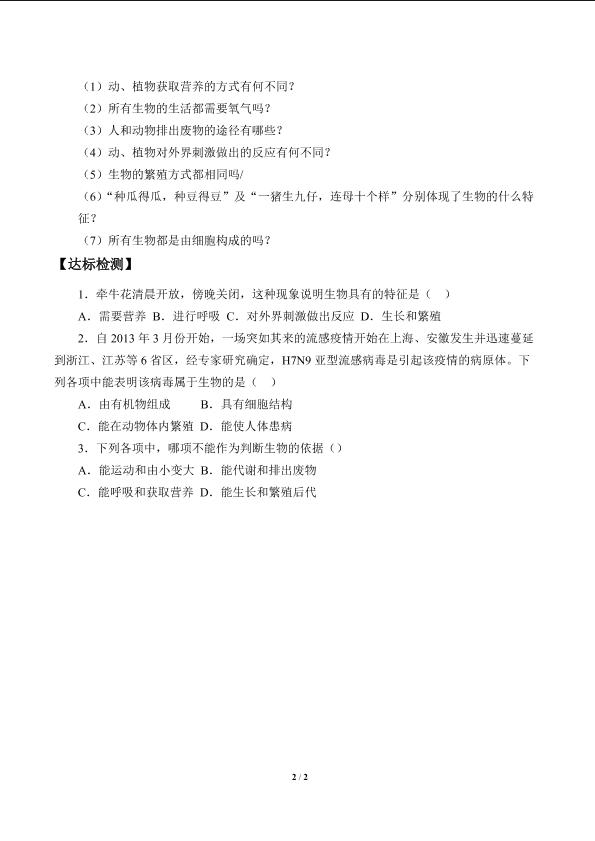 （1）动、植物获取营养的方式有何不同？
（2）所有生物的生活都需要氧气吗？
（3）人和动物排出废物的途径有哪些？
（4）动、植物对外界刺激做出的反应有何不同？
（5）生物的繁殖方式都相同吗/
（6）“种瓜得瓜，种豆得豆”及“一猪生九仔，连母十个样”分别体现了生物的什么特征？
（7）所有生物都是由细胞构成的吗？

【达标检测】

1．牵牛花清晨开放，傍晚关闭，这种现象说明生物具有的特征是（　）
A．需要营养 B．进行呼吸 C．对外界刺激做出反应 D．生长和繁殖

2．自 2013 年 3 月份开始，一场突如其来的流感疫情开始在上海、安徽发生并迅速蔓延到浙江、江苏等 6 省区，经专家研究确定，H7N9 亚型流感病毒是引起该疫情的病原体。下列各项中能表明该病毒属于生物的是（　）
A．由有机物组成　　B．具有细胞结构
C．能在动物体内繁殖 D．能使人体患病

3．下列各项中，哪项不能作为判断生物的依据（）
A．能运动和由小变大 B．能代谢和排出废物
C．能呼吸和获取营养 D．能生长和繁殖后代

2 / 2